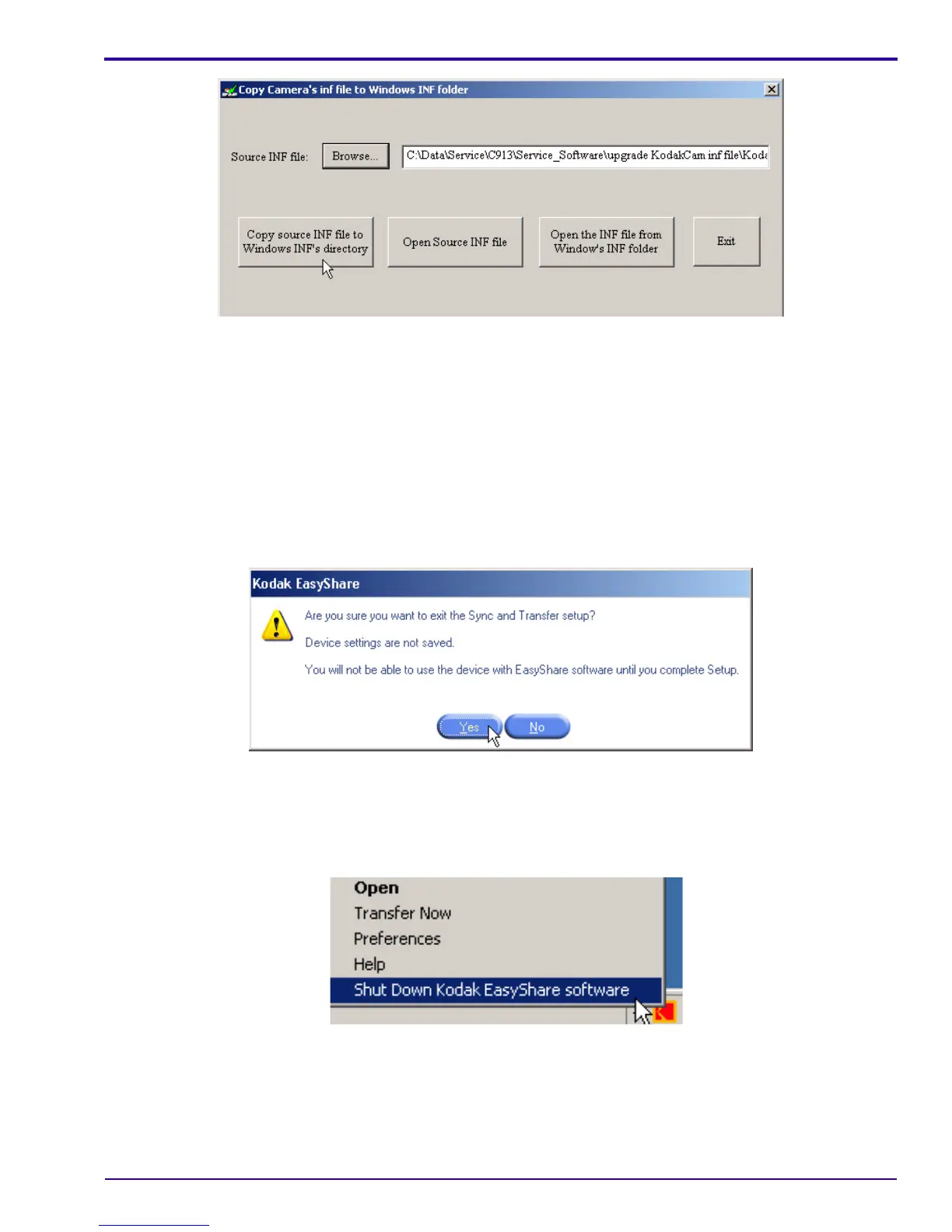 Copy Camera's inf file to Windows INF folder

Source INF file: Browse... C:\Data\Service\C913\Service_Software\upgrade KodakCam inf file\Koda

Copy source INF file to Windows INF's directory

Open Source INF file

Open the INF file from Window's INF folder

Exit

Kodak EasyShare

Are you sure you want to exit the Sync and Transfer setup?

Device settings are not saved.

You will not be able to use the device with EasyShare software until you complete Setup.

Yes No

Open
Transfer Now
Preferences
Help
Shut Down Kodak EasyShare software